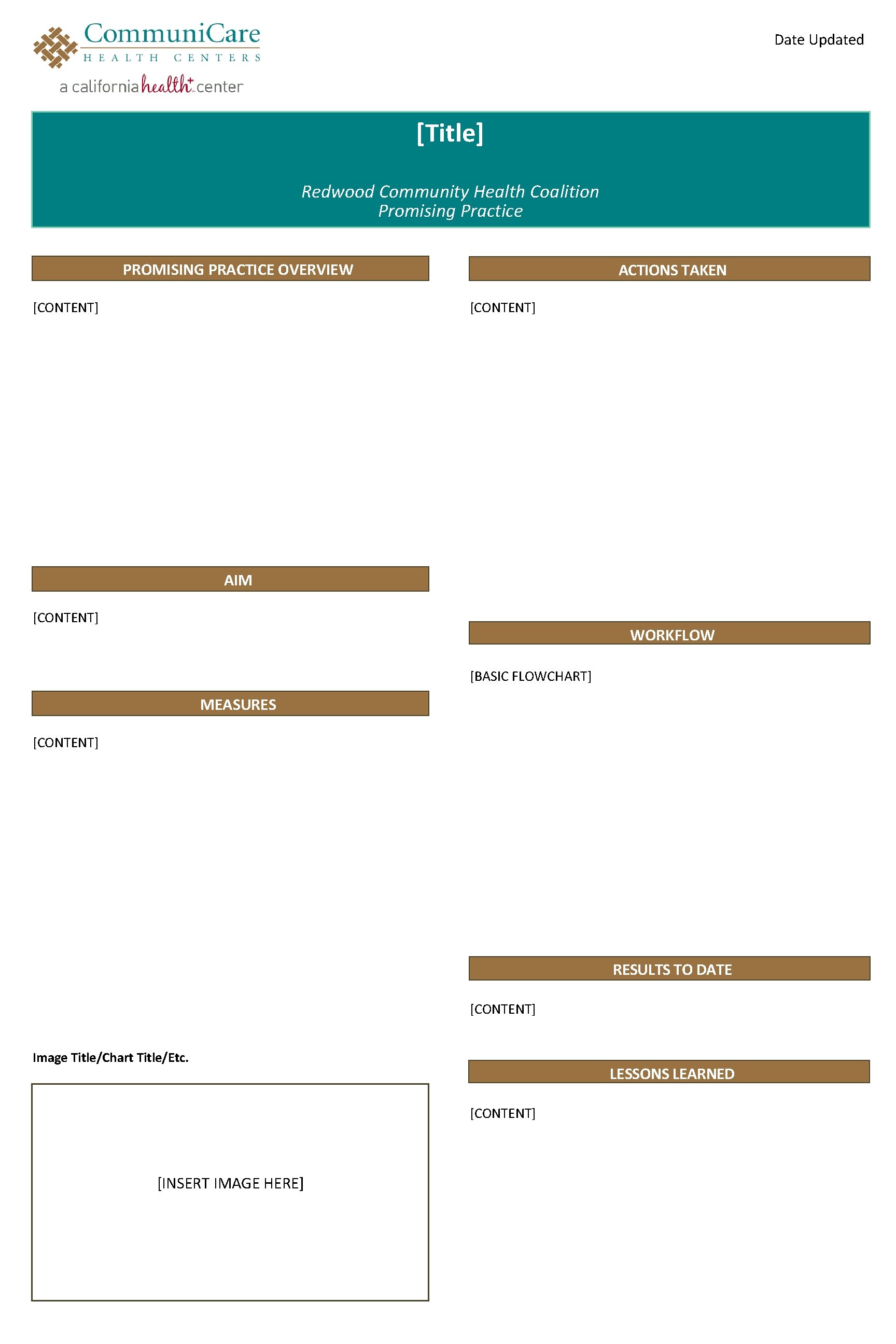 CommuniCare
HEALTH CENTERS
a california health+ center

Date Updated

[Title]

Redwood Community Health Coalition
Promising Practice

PROMISING PRACTICE OVERVIEW

[CONTENT]

AIM

[CONTENT]

MEASURES

[CONTENT]

Image Title/Chart Title/Etc.

[INSERT IMAGE HERE]

ACTIONS TAKEN

[CONTENT]

WORKFLOW

[BASIC FLOWCHART]

RESULTS TO DATE

[CONTENT]

LESSONS LEARNED

[CONTENT]